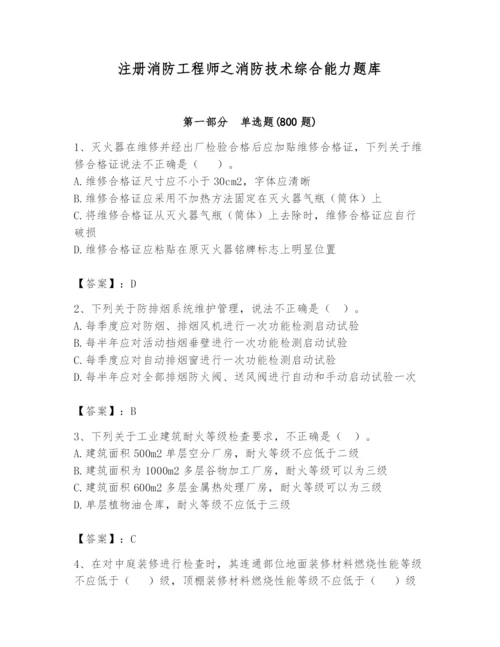 注册消防工程师之消防技术综合能力题库

第一部分　单选题(800 题)

1、灭火器在维修并经出厂检验合格后应加贴维修合格证，下列关于维修合格证说法不正确是（　）。
A.维修合格证尺寸应不小于 30cm2，字体应清晰
B.维修合格证应采用不加热方法固定在灭火器气瓶（筒体）上
C.将维修合格证从灭火器气瓶（筒体）上去除时，维修合格证应自行破损
D.维修合格证应粘贴在原灭火器铭牌标志上明显位置

【答案】：D

2、下列关于防排烟系统维护管理，说法不正确是（　）。
A.每季度应对防烟、排烟风机进行一次功能检测启动试验
B.每半年应对活动挡烟垂壁进行一次功能检测启动试验
C.每季度应对自动排烟窗进行一次功能检测启动试验
D.每半年应对全部排烟防火阀、送风阀进行自动和手动启动试验一次

【答案】：B

3、下列关于工业建筑耐火等级检查要求，不正确是（　）。
A.建筑面积 500m2 单层空分厂房，耐火等级不应低于二级
B.建筑面积为 1000m2 多层谷物加工厂房，耐火等级可以为三级
C.建筑面积 600m2 多层金属热处理厂房，耐火等级可以为三级
D.单层植物油仓库，耐火等级不应低于三级

【答案】：C

4、在对中庭装修进行检查时，其连通部位地面装修材料燃烧性能等级不应低于（　）级，顶棚装修材料燃烧性能等级不应低于（　）级